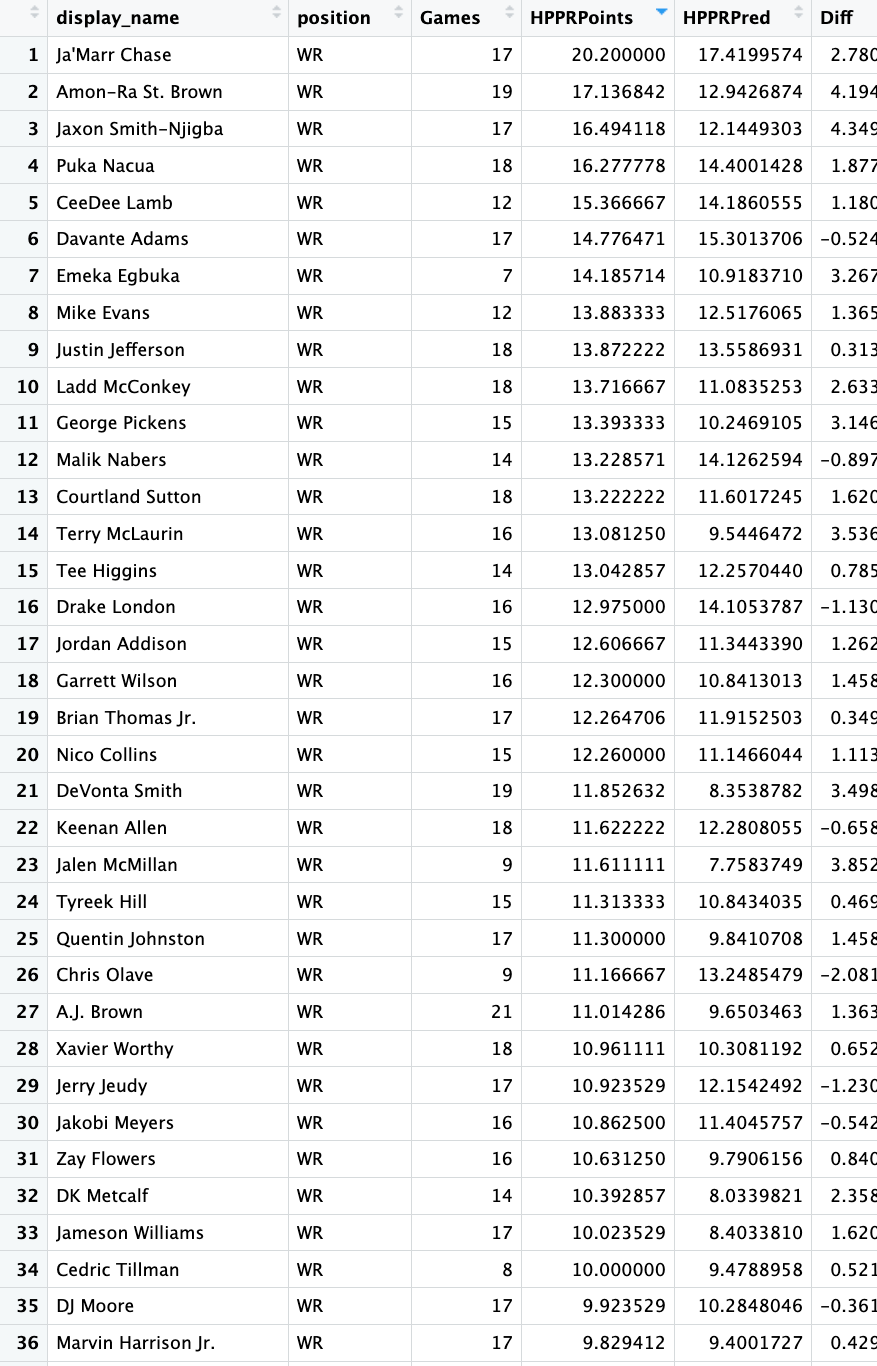 | | display_name | position | Games | HPPRPoints | HPPRPred | Diff |
|---|---|---|---|---|---|---|
| 1 | Ja'Marr Chase | WR | 17 | 20.200000 | 17.4199574 | 2.780 |
| 2 | Amon-Ra St. Brown | WR | 19 | 17.136842 | 12.9426874 | 4.194 |
| 3 | Jaxon Smith-Njigba | WR | 17 | 16.494118 | 12.1449303 | 4.349 |
| 4 | Puka Nacua | WR | 18 | 16.277778 | 14.4001428 | 1.877 |
| 5 | CeeDee Lamb | WR | 12 | 15.366667 | 14.1860555 | 1.180 |
| 6 | Davante Adams | WR | 17 | 14.776471 | 15.3013706 | -0.524 |
| 7 | Emeka Egbuka | WR | 7 | 14.185714 | 10.9183710 | 3.267 |
| 8 | Mike Evans | WR | 12 | 13.883333 | 12.5176065 | 1.365 |
| 9 | Justin Jefferson | WR | 18 | 13.872222 | 13.5586931 | 0.313 |
| 10 | Ladd McConkey | WR | 18 | 13.716667 | 11.0835253 | 2.633 |
| 11 | George Pickens | WR | 15 | 13.393333 | 10.2469105 | 3.146 |
| 12 | Malik Nabers | WR | 14 | 13.228571 | 14.1262594 | -0.897 |
| 13 | Courtland Sutton | WR | 18 | 13.222222 | 11.6017245 | 1.620 |
| 14 | Terry McLaurin | WR | 16 | 13.081250 | 9.5446472 | 3.536 |
| 15 | Tee Higgins | WR | 14 | 13.042857 | 12.2570440 | 0.785 |
| 16 | Drake London | WR | 16 | 12.975000 | 14.1053787 | -1.130 |
| 17 | Jordan Addison | WR | 15 | 12.606667 | 11.3443390 | 1.262 |
| 18 | Garrett Wilson | WR | 16 | 12.300000 | 10.8413013 | 1.458 |
| 19 | Brian Thomas Jr. | WR | 17 | 12.264706 | 11.9152503 | 0.349 |
| 20 | Nico Collins | WR | 15 | 12.260000 | 11.1466044 | 1.113 |
| 21 | DeVonta Smith | WR | 19 | 11.852632 | 8.3538782 | 3.498 |
| 22 | Keenan Allen | WR | 18 | 11.622222 | 12.2808055 | -0.658 |
| 23 | Jalen McMillan | WR | 9 | 11.611111 | 7.7583749 | 3.852 |
| 24 | Tyreek Hill | WR | 15 | 11.313333 | 10.8434035 | 0.469 |
| 25 | Quentin Johnston | WR | 17 | 11.300000 | 9.8410708 | 1.458 |
| 26 | Chris Olave | WR | 9 | 11.166667 | 13.2485479 | -2.081 |
| 27 | A.J. Brown | WR | 21 | 11.014286 | 9.6503463 | 1.363 |
| 28 | Xavier Worthy | WR | 18 | 10.961111 | 10.3081192 | 0.652 |
| 29 | Jerry Jeudy | WR | 17 | 10.923529 | 12.1542492 | -1.230 |
| 30 | Jakobi Meyers | WR | 16 | 10.862500 | 11.4045757 | -0.542 |
| 31 | Zay Flowers | WR | 16 | 10.631250 | 9.7906156 | 0.840 |
| 32 | DK Metcalf | WR | 14 | 10.392857 | 8.0339821 | 2.358 |
| 33 | Jameson Williams | WR | 17 | 10.023529 | 8.4033810 | 1.620 |
| 34 | Cedric Tillman | WR | 8 | 10.000000 | 9.4788958 | 0.521 |
| 35 | DJ Moore | WR | 17 | 9.923529 | 10.2848046 | -0.361 |
| 36 | Marvin Harrison Jr. | WR | 17 | 9.829412 | 9.4001727 | 0.429 |